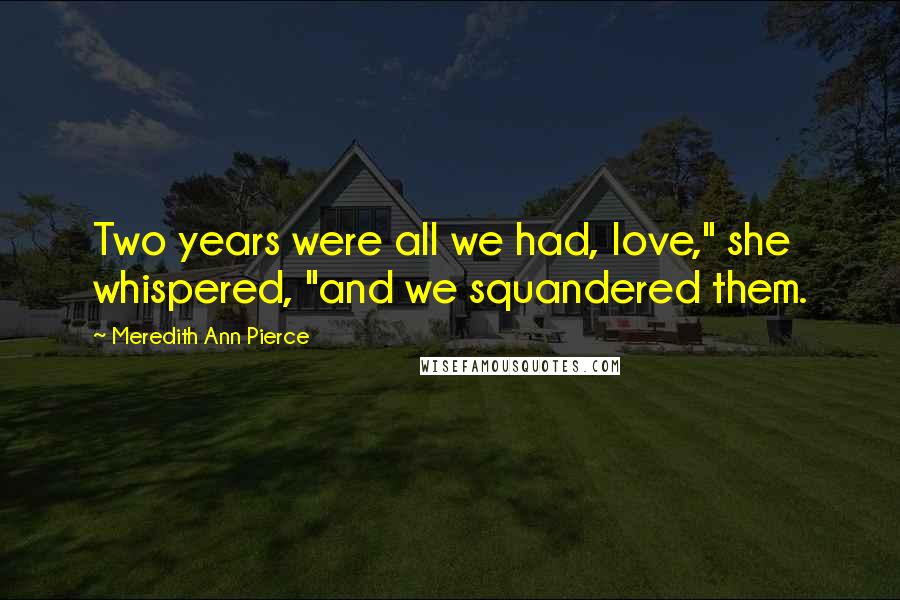 Two years were all we had, love," she whispered, "and we squandered them.

~ Meredith Ann Pierce

WISEFAMOUSQUOTES.COM